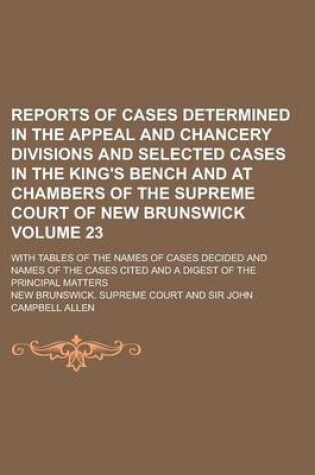 REPORTS OF CASES DETERMINED IN THE APPEAL AND CHANCERY DIVISIONS AND SELECTED CASES IN THE KING'S BENCH AND AT CHAMBERS OF THE SUPREME COURT OF NEW BRUNSWICK VOLUME 23

WITH TABLES OF THE NAMES OF CASES DECIDED AND NAMES OF THE CASES CITED AND A DIGEST OF THE PRINCIPAL MATTERS

NEW BRUNSWICK. SUPREME COURT AND SIR JOHN CAMPBELL ALLEN